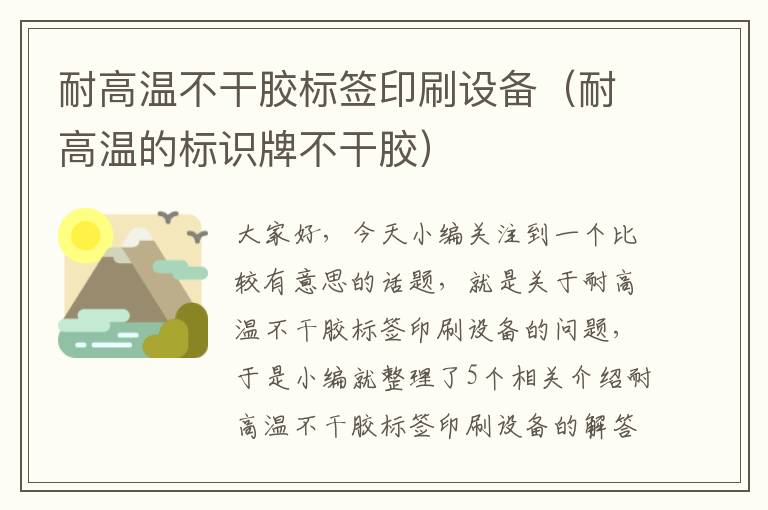 耐高温不干胶标签印刷设备（耐高温的标识牌不干胶）

大家好，今天小编关注到一个比较有意思的话题，就是关于耐高温不干胶标签印刷设备的问题，于是小编就整理了5个相关介绍耐高温不干胶标签印刷设备的解答